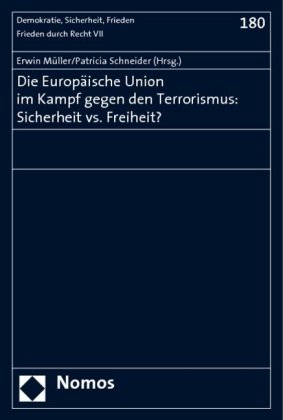 Demokratie, Sicherheit, Frieden
Frieden durch Recht VII

180

Erwin Müller/Patricia Schneider (Hrsg.)

Die Europäische Union im Kampf gegen den Terrorismus: Sicherheit vs. Freiheit?

Nomos